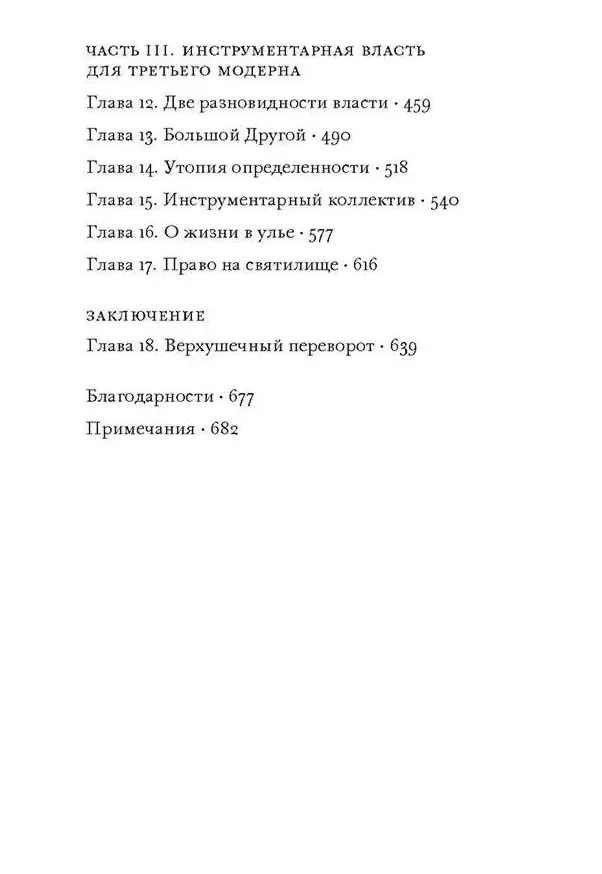 ЧАСТЬ III. ИНСТРУМЕНТАРНАЯ ВЛАСТЬ ДЛЯ ТРЕТЬЕГО МОДЕРНА

Глава 12. Две разновидности власти · 459

Глава 13. Большой Другой · 490

Глава 14. Утопия определенности · 518

Глава 15. Инструментарный коллектив · 540

Глава 16. О жизни в улье · 577

Глава 17. Право на святилище · 616

ЗАКЛЮЧЕНИЕ

Глава 18. Верхушечный переворот · 639

Благодарности · 677

Примечания · 682